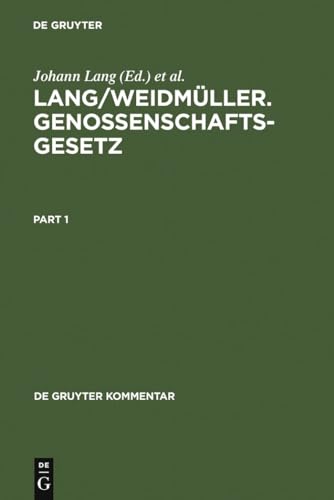 DE GRUYTER

Johann Lang (Ed.) et al.

LANG/WEIDMÜLLER. GENOSSENSCHAFTSGESETZ

PART 1

DE GRUYTER KOMMENTAR

DE
G